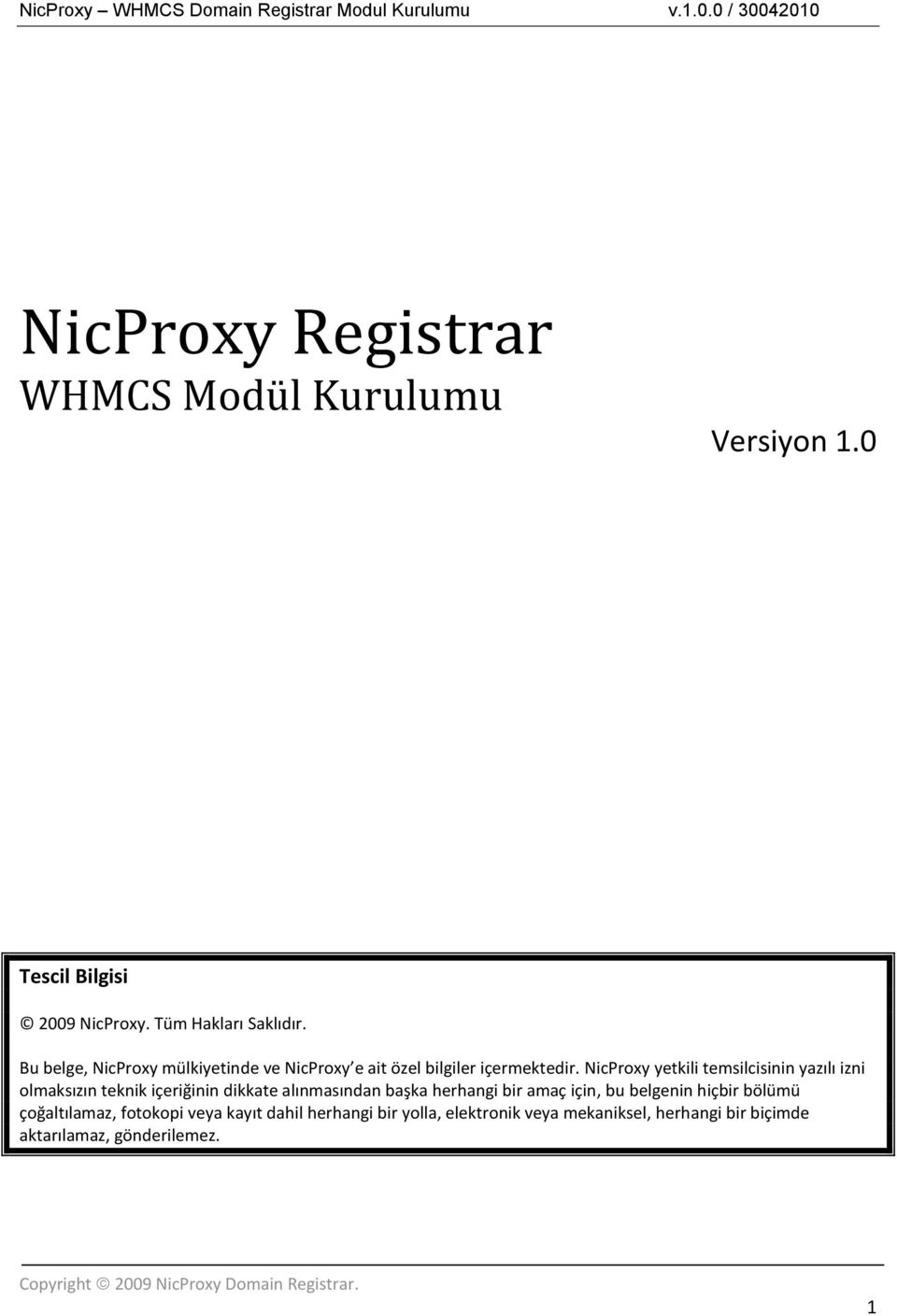 NicProxy – WHMCS Domain Registrar Modul Kurulumu v.1.0.0 / 30042010

NicProxy Registrar
WHMCS Modül Kurulumu

Versiyon 1.0

Tescil Bilgisi

© 2009 NicProxy. Tüm Hakları Saklıdır.

Bu belge, NicProxy mülkiyetinde ve NicProxy e ait özel bilgiler içermektedir. NicProxy yetkili temsilcisinin yazılı izni olmaksızın teknik içeriğinin dikkate alınmasından başka herhangi bir amaç için, bu belgenin hiçbir bölümü çoğaltılamaz, fotokopi veya kayıt dahil herhangi bir yolla, elektronik veya mekaniksel, herhangi bir biçimde aktarılamaz, gönderilemez.

Copyright © 2009 NicProxy Domain Registrar.

1